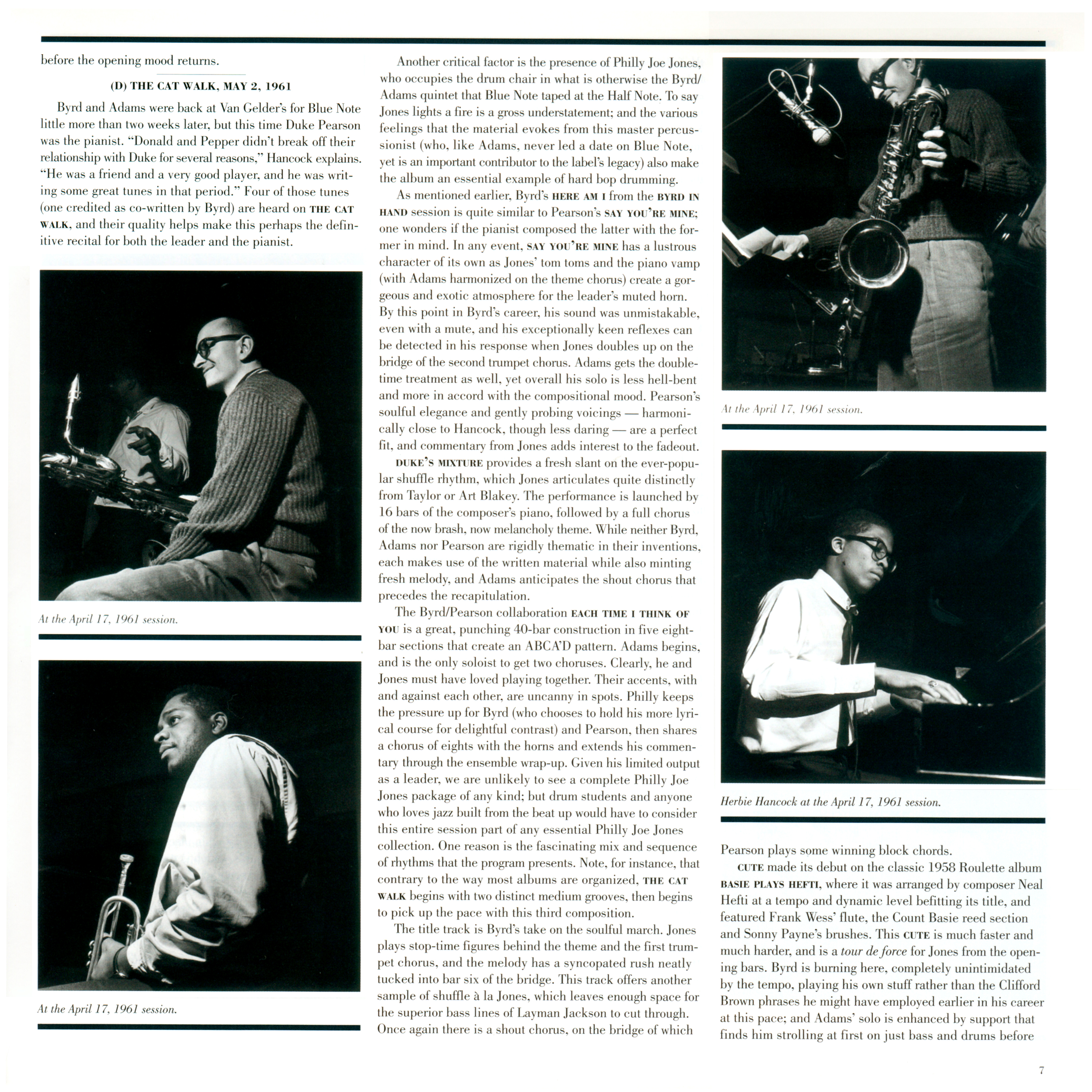 before the opening mood returns.

(D) THE CAT WALK, MAY 2, 1961

Byrd and Adams were back at Van Gelder's for Blue Note little more than two weeks later, but this time Duke Pearson was the pianist. "Donald and Pepper didn't break off their relationship with Duke for several reasons," Hancock explains. "He was a friend and a very good player, and he was writing some great tunes in that period." Four of those tunes (one credited as co-written by Byrd) are heard on THE CAT WALK, and their quality helps make this perhaps the definitive recital for both the leader and the pianist.

At the April 17, 1961 session.

At the April 17, 1961 session.

Another critical factor is the presence of Philly Joe Jones, who occupies the drum chair in what is otherwise the Byrd/Adams quintet that Blue Note taped at the Half Note. To say Jones lights a fire is a gross understatement; and the various feelings that the material evokes from this master percussionist (who, like Adams, never led a date on Blue Note, yet is an important contributor to the label's legacy) also make the album an essential example of hard bop drumming.

As mentioned earlier, Byrd's HERE AM I from the BYRD IN HAND session is quite similar to Pearson's SAY YOU'RE MINE; one wonders if the pianist composed the latter with the former in mind. In any event, SAY YOU'RE MINE has a lustrous character of its own as Jones' tom toms and the piano vamp (with Adams harmonized on the theme chorus) create a gorgeous and exotic atmosphere for the leader's muted horn. By this point in Byrd's career, his sound was unmistakable, even with a mute, and his exceptionally keen reflexes can be detected in his response when Jones doubles up on the bridge of the second trumpet chorus. Adams gets the double-time treatment as well, yet overall his solo is less hell-bent and more in accord with the compositional mood. Pearson's soulful elegance and gently probing voicings — harmonically close to Hancock, though less daring — are a perfect fit, and commentary from Jones adds interest to the fadeout.

DUKE'S MIXTURE provides a fresh slant on the ever-popular shuffle rhythm, which Jones articulates quite distinctly from Taylor or Art Blakey. The performance is launched by 16 bars of the composer's piano, followed by a full chorus of the now brash, now melancholy theme. While neither Byrd, Adams nor Pearson are rigidly thematic in their inventions, each makes use of the written material while also minting fresh melody, and Adams anticipates the shout chorus that precedes the recapitulation.

The Byrd/Pearson collaboration EACH TIME I THINK OF YOU is a great, punching 40-bar construction in five eight-bar sections that create an ABCA'D pattern. Adams begins, and is the only soloist to get two choruses. Clearly, he and Jones must have loved playing together. Their accents, with and against each other, are uncanny in spots. Philly keeps the pressure up for Byrd (who chooses to hold his more lyrical course for delightful contrast) and Pearson, then shares a chorus of eights with the horns and extends his commentary through the ensemble wrap-up. Given his limited output as a leader, we are unlikely to see a complete Philly Joe Jones package of any kind; but drum students and anyone who loves jazz built from the beat up would have to consider this entire session part of any essential Philly Joe Jones collection. One reason is the fascinating mix and sequence of rhythms that the program presents. Note, for instance, that contrary to the way most albums are organized, THE CAT WALK begins with two distinct medium grooves, then begins to pick up the pace with this third composition.

The title track is Byrd's take on the soulful march. Jones plays stop-time figures behind the theme and the first trumpet chorus, and the melody has a syncopated rush neatly tucked into bar six of the bridge. This track offers another sample of shuffle à la Jones, which leaves enough space for the superior bass lines of Layman Jackson to cut through. Once again there is a shout chorus, on the bridge of which

At the April 17, 1961 session.

Herbie Hancock at the April 17, 1961 session.

Pearson plays some winning block chords.

CUTE made its debut on the classic 1958 Roulette album BASIE PLAYS HEFTI, where it was arranged by composer Neal Hefti at a tempo and dynamic level befitting its title, and featured Frank Wess' flute, the Count Basie reed section and Sonny Payne's brushes. This CUTE is much faster and much harder, and is a tour de force for Jones from the opening bars. Byrd is burning here, completely unintimidated by the tempo, playing his own stuff rather than the Clifford Brown phrases he might have employed earlier in his career at this pace; and Adams' solo is enhanced by support that finds him strolling at first on just bass and drums before

7